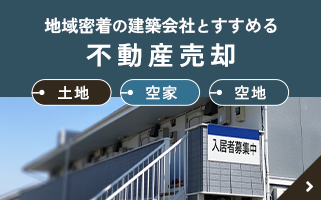 地域密着の建築会社とすすめる
不動産売却

土地
空家
空地

入居者募集中